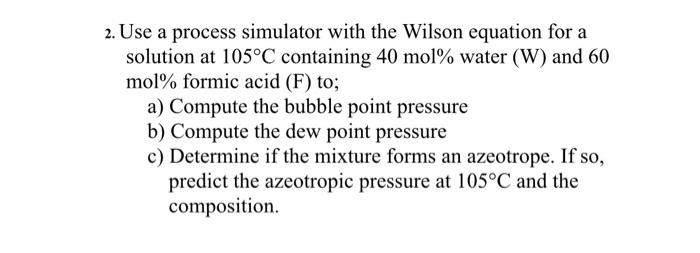 2. Use a process simulator with the Wilson equation for a solution at 105°C containing 40 mol% water (W) and 60 mol% formic acid (F) to;

a) Compute the bubble point pressure

b) Compute the dew point pressure

c) Determine if the mixture forms an azeotrope. If so, predict the azeotropic pressure at 105°C and the composition.